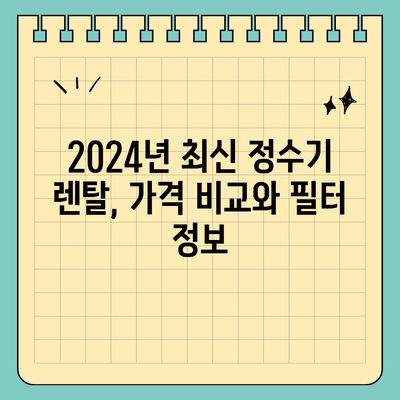 2024년 최신 정수기 렌탈, 가격 비교와 필터 정보